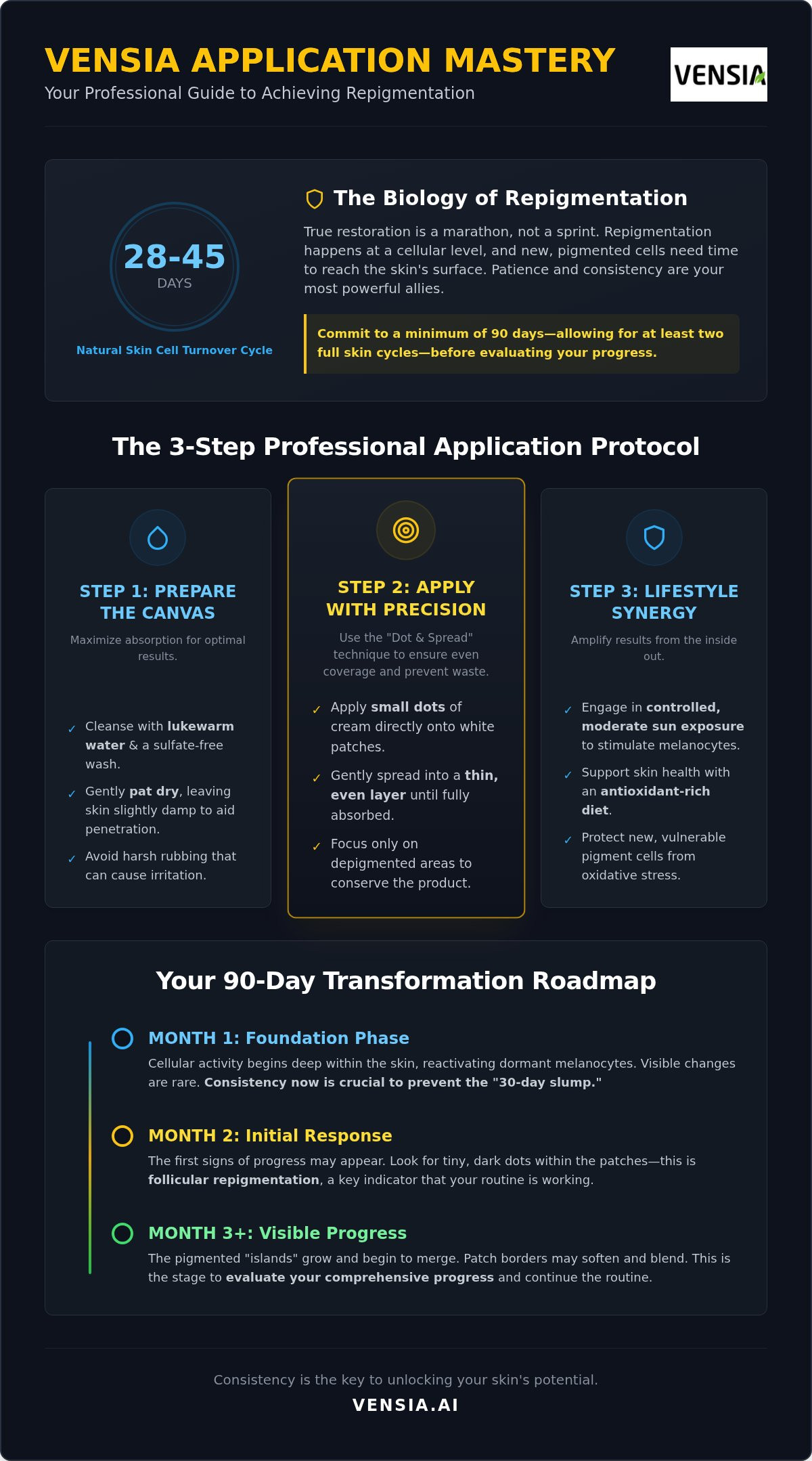 VENSIA APPLICATION MASTERY
Your Professional Guide to Achieving Repigmentation

VENSIA

28-45
DAYS
Natural Skin Cell Turnover Cycle

The Biology of Repigmentation

True restoration is a marathon, not a sprint. Repigmentation happens at a cellular level, and new, pigmented cells need time to reach the skin's surface. Patience and consistency are your most powerful allies.

Commit to a minimum of 90 days—allowing for at least two full skin cycles—before evaluating your progress.

The 3-Step Professional Application Protocol

STEP 1: PREPARE THE CANVAS
Maximize absorption for optimal results.
✓ Cleanse with lukewarm water & a sulfate-free wash.
✓ Gently pat dry, leaving skin slightly damp to aid penetration.
✓ Avoid harsh rubbing that can cause irritation.

STEP 2: APPLY WITH PRECISION
Use the "Dot & Spread" technique to ensure even coverage and prevent waste.
✓ Apply small dots of cream directly onto white patches.
✓ Gently spread into a thin, even layer until fully absorbed.
✓ Focus only on depigmented areas to conserve the product.

STEP 3: LIFESTYLE SYNERGY
Amplify results from the inside out.
✓ Engage in controlled, moderate sun exposure to stimulate melanocytes.
✓ Support skin health with an antioxidant-rich diet.
✓ Protect new, vulnerable pigment cells from oxidative stress.

Your 90-Day Transformation Roadmap

MONTH 1: Foundation Phase
Cellular activity begins deep within the skin, reactivating dormant melanocytes. Visible changes are rare. Consistency now is crucial to prevent the "30-day slump."

MONTH 2: Initial Response
The first signs of progress may appear. Look for tiny, dark dots within the patches—this is follicular repigmentation, a key indicator that your routine is working.

MONTH 3+: Visible Progress
The pigmented "islands" grow and begin to merge. Patch borders may soften and blend. This is the stage to evaluate your comprehensive progress and continue the routine.

Consistency is the key to unlocking your skin's potential.
VENSIA.AI